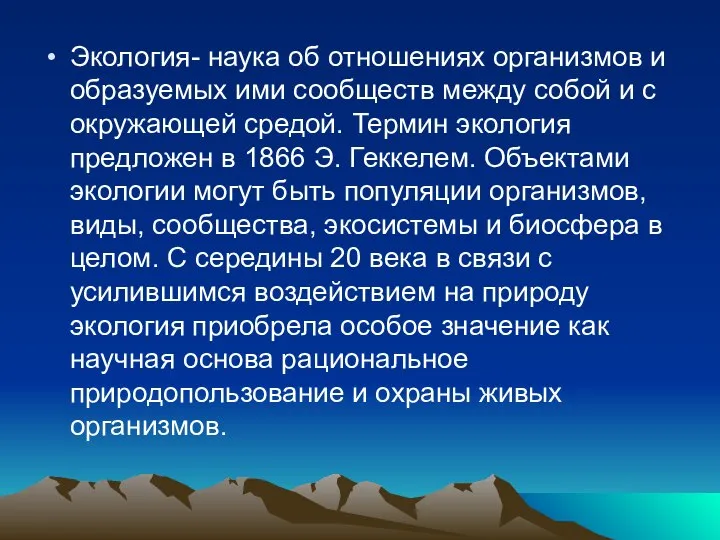 • Экология- наука об отношениях организмов и образуемых ими сообществ между собой и с окружающей средой. Термин экология предложен в 1866 Э. Геккелем. Объектами экологии могут быть популяции организмов, виды, сообщества, экосистемы и биосфера в целом. С середины 20 века в связи с усилившимся воздействием на природу экология приобрела особое значение как научная основа рациональное природопользование и охраны живых организмов.